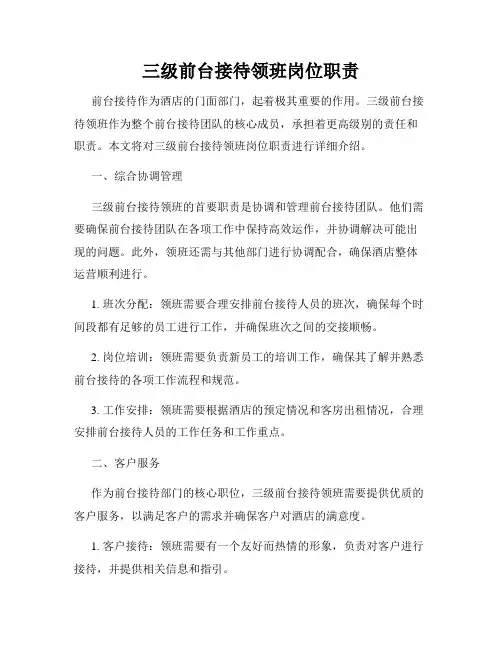 三级前台接待领班岗位职责

前台接待作为酒店的门面部门，起着极其重要的作用。三级前台接待领班作为整个前台接待团队的核心成员，承担着更高级别的责任和职责。本文将对三级前台接待领班岗位职责进行详细介绍。

一、综合协调管理

三级前台接待领班的首要职责是协调和管理前台接待团队。他们需要确保前台接待团队在各项工作中保持高效运作，并协调解决可能出现的问题。此外，领班还需与其他部门进行协调配合，确保酒店整体运营顺利进行。

1. 班次分配：领班需要合理安排前台接待人员的班次，确保每个时间段都有足够的员工进行工作，并确保班次之间的交接顺畅。

2. 岗位培训：领班需要负责新员工的培训工作，确保其了解并熟悉前台接待的各项工作流程和规范。

3. 工作安排：领班需要根据酒店的预定情况和客房出租情况，合理安排前台接待人员的工作任务和工作重点。

二、客户服务

作为前台接待部门的核心职位，三级前台接待领班需要提供优质的客户服务，以满足客户的需求并确保客户对酒店的满意度。

1. 客户接待：领班需要有一个友好而热情的形象，负责对客户进行接待，并提供相关信息和指引。